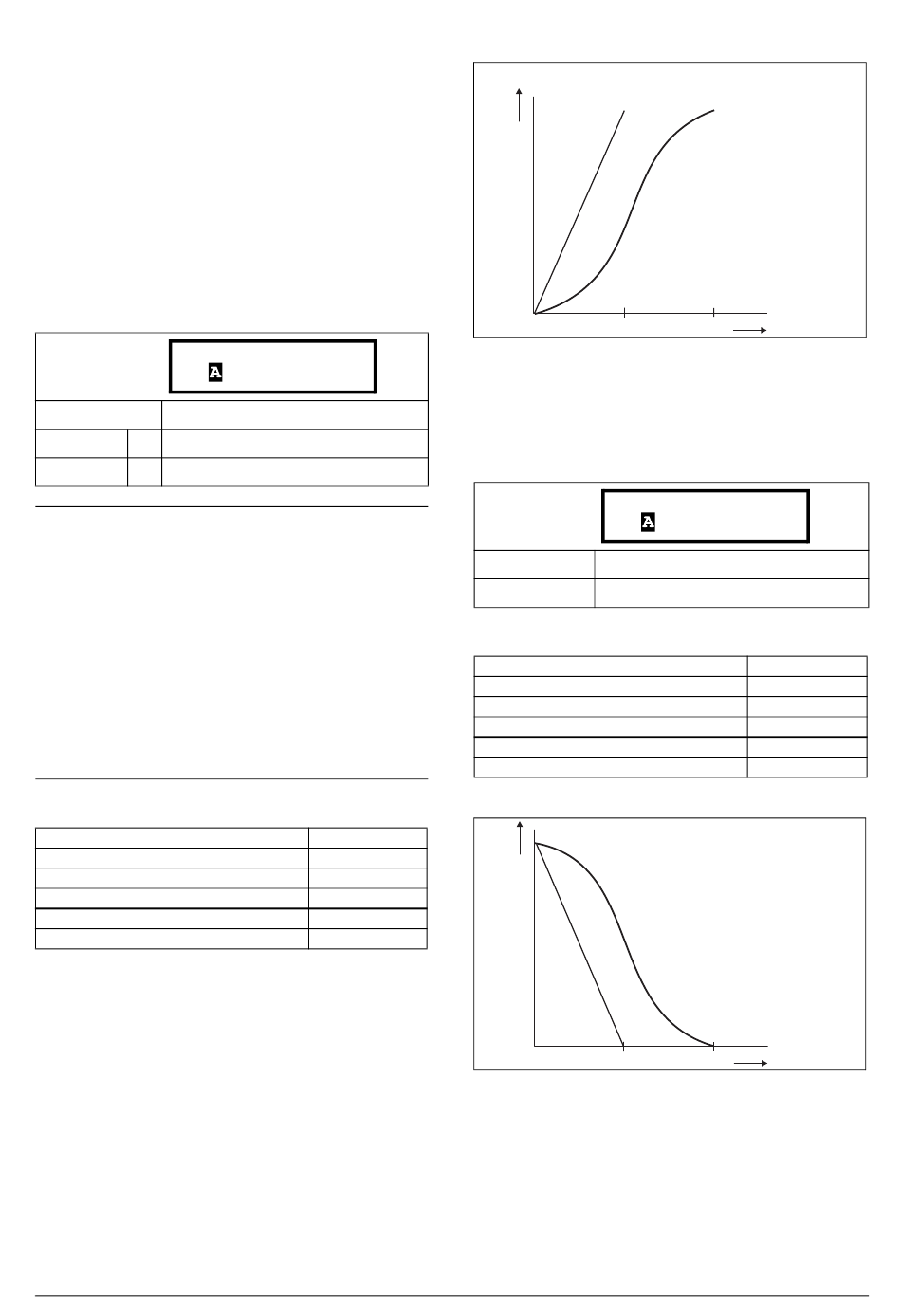 A

A